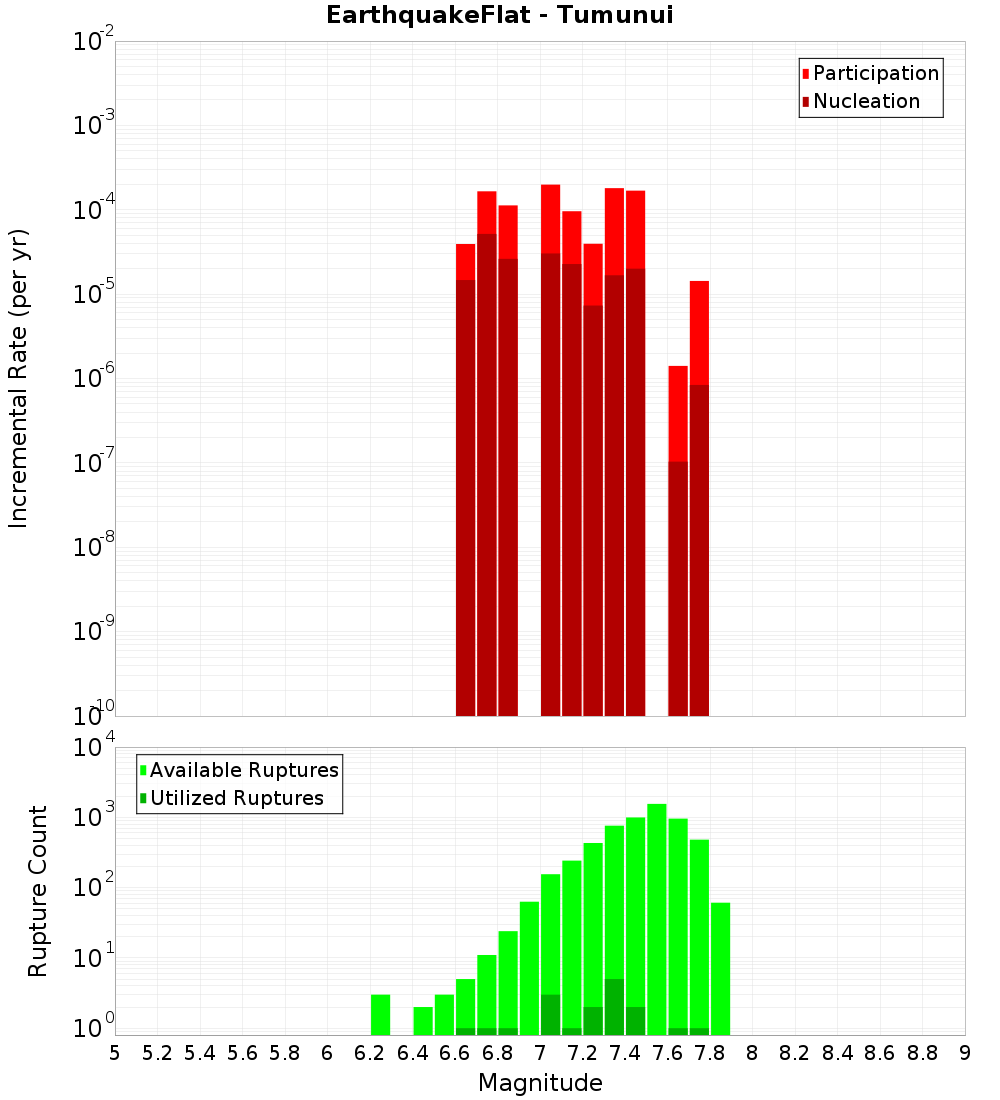 EarthquakeFlat - Tumunui

Participation
Nucleation

Incremental Rate (per yr)

$10^{-2}$
$10^{-3}$
$10^{-4}$
$10^{-5}$
$10^{-6}$
$10^{-7}$
$10^{-8}$
$10^{-9}$
$10^{-10}$

Available Ruptures
Utilized Ruptures

Rupture Count

$10^{4}$
$10^{3}$
$10^{2}$
$10^{1}$
$10^{0}$

5 5.2 5.4 5.6 5.8 6 6.2 6.4 6.6 6.8 7 7.2 7.4 7.6 7.8 8 8.2 8.4 8.6 8.8 9

Magnitude